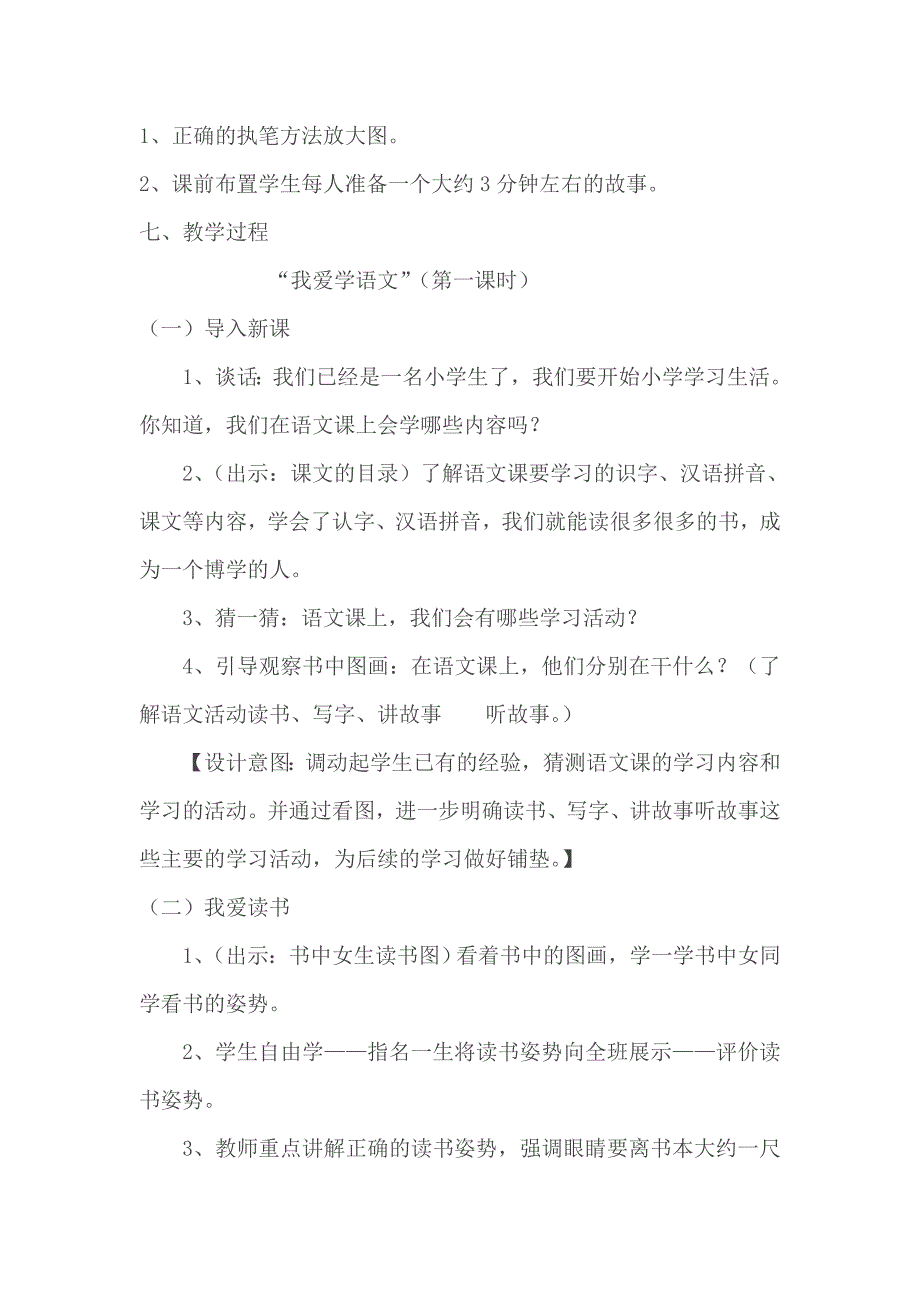 1、正确的执笔方法放大图。

2、课前布置学生每人准备一个大约3分钟左右的故事。

七、教学过程

“我爱学语文”（第一课时）

（一）导入新课

1、谈话：我们已经是一名小学生了，我们要开始小学学习生活。你知道，我们在语文课上会学哪些内容吗？

2、（出示：课文的目录）了解语文课要学习的识字、汉语拼音、课文等内容，学会了认字、汉语拼音，我们就能读很多很多的书，成为一个博学的人。

3、猜一猜：语文课上，我们会有哪些学习活动？

4、引导观察书中图画：在语文课上，他们分别在干什么？（了解语文活动读书、写字、讲故事　听故事。）

【设计意图：调动起学生已有的经验，猜测语文课的学习内容和学习的活动。并通过看图，进一步明确读书、写字、讲故事听故事这些主要的学习活动，为后续的学习做好铺垫。】

（二）我爱读书

1、（出示：书中女生读书图）看着书中的图画，学一学书中女同学看书的姿势。

2、学生自由学——指名一生将读书姿势向全班展示——评价读书姿势。

3、教师重点讲解正确的读书姿势，强调眼睛要离书本大约一尺